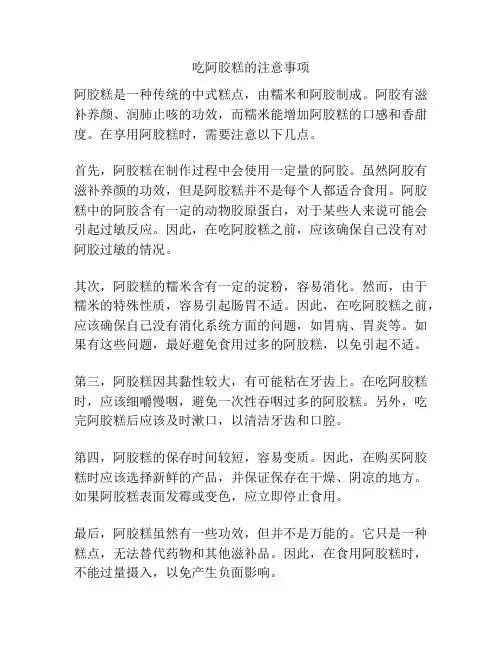 吃阿胶糕的注意事项

阿胶糕是一种传统的中式糕点，由糯米和阿胶制成。阿胶有滋补养颜、润肺止咳的功效，而糯米能增加阿胶糕的口感和香甜度。在享用阿胶糕时，需要注意以下几点。

首先，阿胶糕在制作过程中会使用一定量的阿胶。虽然阿胶有滋补养颜的功效，但是阿胶糕并不是每个人都适合食用。阿胶糕中的阿胶含有一定的动物胶原蛋白，对于某些人来说可能会引起过敏反应。因此，在吃阿胶糕之前，应该确保自己没有对阿胶过敏的情况。

其次，阿胶糕的糯米含有一定的淀粉，容易消化。然而，由于糯米的特殊性质，容易引起肠胃不适。因此，在吃阿胶糕之前，应该确保自己没有消化系统方面的问题，如胃病、胃炎等。如果有这些问题，最好避免食用过多的阿胶糕，以免引起不适。

第三，阿胶糕因其黏性较大，有可能粘在牙齿上。在吃阿胶糕时，应该细嚼慢咽，避免一次性吞咽过多的阿胶糕。另外，吃完阿胶糕后应该及时漱口，以清洁牙齿和口腔。

第四，阿胶糕的保存时间较短，容易变质。因此，在购买阿胶糕时应该选择新鲜的产品，并保证保存在干燥、阴凉的地方。如果阿胶糕表面发霉或变色，应立即停止食用。

最后，阿胶糕虽然有一些功效，但并不是万能的。它只是一种糕点，无法替代药物和其他滋补品。因此，在食用阿胶糕时，不能过量摄入，以免产生负面影响。